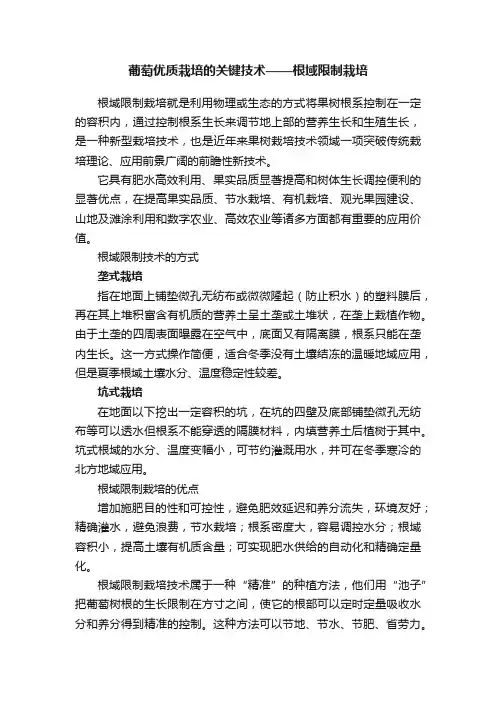 葡萄优质栽培的关键技术——根域限制栽培

根域限制栽培就是利用物理或生态的方式将果树根系控制在一定的容积内，通过控制根系生长来调节地上部的营养生长和生殖生长，是一种新型栽培技术，也是近年来果树栽培技术领域一项突破传统栽培理论、应用前景广阔的前瞻性新技术。

它具有肥水高效利用、果实品质显著提高和树体生长调控便利的显著优点，在提高果实品质、节水栽培、有机栽培、观光果园建设、山地及滩涂利用和数字农业、高效农业等诸多方面都有重要的应用价值。

根域限制技术的方式

垄式栽培

指在地面上铺垫微孔无纺布或微微隆起（防止积水）的塑料膜后，再在其上堆积富含有机质的营养土呈土垄或土堆状，在垄上栽植作物。由于土垄的四周表面暴露在空气中，底面又有隔离膜，根系只能在垄内生长。这一方式操作简便，适合冬季没有土壤结冻的温暖地域应用，但是夏季根域土壤水分、温度稳定性较差。

坑式栽培

在地面以下挖出一定容积的坑，在坑的四壁及底部铺垫微孔无纺布等可以透水但根系不能穿透的隔膜材料，内填营养土后植树于其中。坑式根域的水分、温度变幅小，可节约灌溉用水，并可在冬季寒冷的北方地域应用。

根域限制栽培的优点

增加施肥目的性和可控性，避免肥效延迟和养分流失，环境友好；精确灌水，避免浪费，节水栽培；根系密度大，容易调控水分；根域容积小，提高土壤有机质含量；可实现肥水供给的自动化和精确定量化。

根域限制栽培技术属于一种“精准”的种植方法，他们用“池子”把葡萄树根的生长限制在方寸之间，使它的根部可以定时定量吸收水分和养分得到精准的控制。这种方法可以节地、节水、节肥、省劳力。